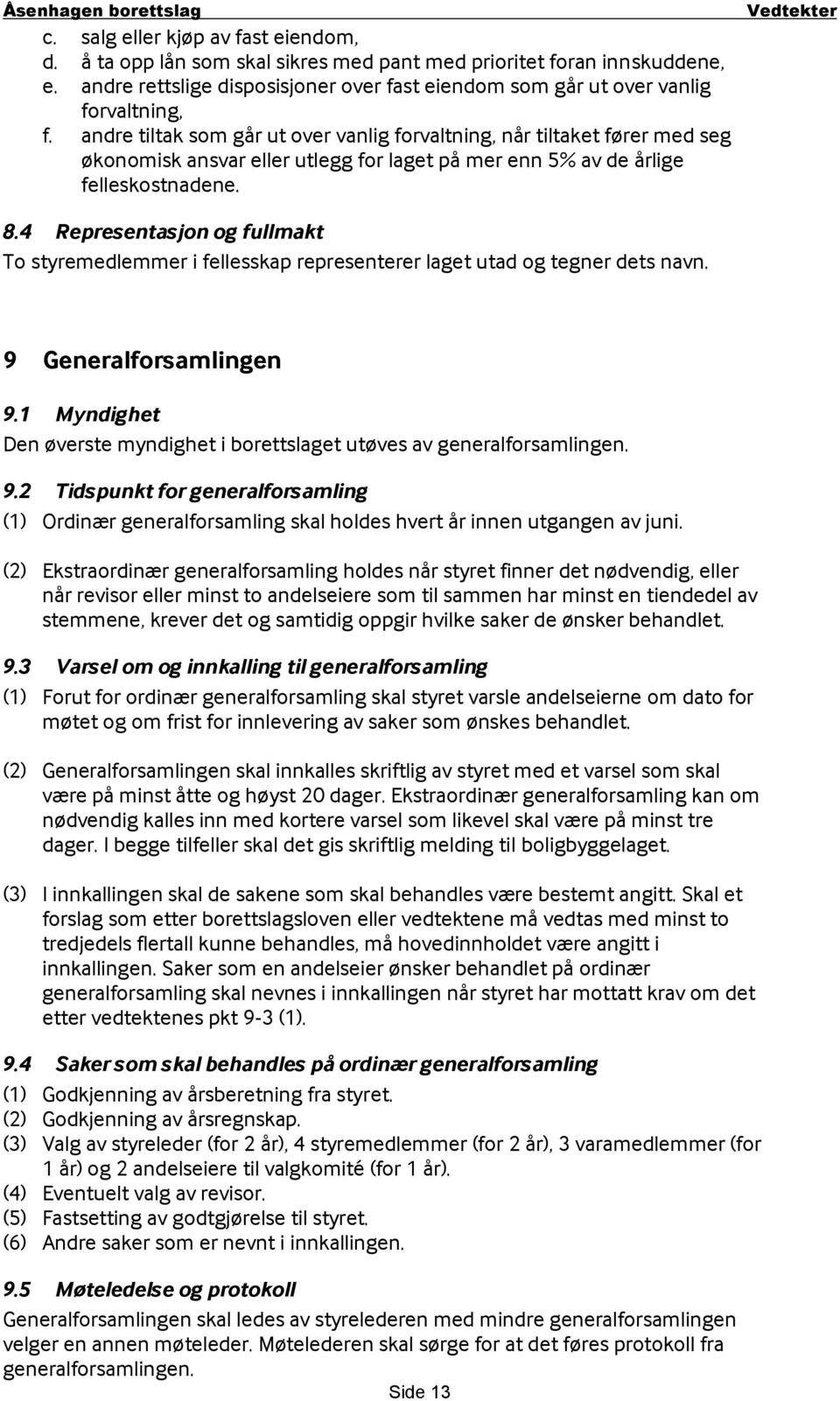 Åsenhagen borettslag Vedtekter

c. salg eller kjøp av fast eiendom,
d. å ta opp lån som skal sikres med pant med prioritet foran innskuddene,
e. andre rettslige disposisjoner over fast eiendom som går ut over vanlig forvaltning,
f. andre tiltak som går ut over vanlig forvaltning, når tiltaket fører med seg økonomisk ansvar eller utlegg for laget på mer enn 5% av de årlige felleskostnadene.

8.4 Representasjon og fullmakt

To styremedlemmer i fellesskap representerer laget utad og tegner dets navn.

9 Generalforsamlingen

9.1 Myndighet

Den øverste myndighet i borettslaget utøves av generalforsamlingen.

9.2 Tidspunkt for generalforsamling

(1) Ordinær generalforsamling skal holdes hvert år innen utgangen av juni.

(2) Ekstraordinær generalforsamling holdes når styret finner det nødvendig, eller når revisor eller minst to andelseiere som til sammen har minst en tiendedel av stemmene, krever det og samtidig oppgir hvilke saker de ønsker behandlet.

9.3 Varsel om og innkalling til generalforsamling

(1) Forut for ordinær generalforsamling skal styret varsle andelseierne om dato for møtet og om frist for innlevering av saker som ønskes behandlet.

(2) Generalforsamlingen skal innkalles skriftlig av styret med et varsel som skal være på minst åtte og høyst 20 dager. Ekstraordinær generalforsamling kan om nødvendig kalles inn med kortere varsel som likevel skal være på minst tre dager. I begge tilfeller skal det gis skriftlig melding til boligbyggelaget.

(3) I innkallingen skal de sakene som skal behandles være bestemt angitt. Skal et forslag som etter borettslagsloven eller vedtektene må vedtas med minst to tredjedels flertall kunne behandles, må hovedinnholdet være angitt i innkallingen. Saker som en andelseier ønsker behandlet på ordinær generalforsamling skal nevnes i innkallingen når styret har mottatt krav om det etter vedtektenes pkt 9-3 (1).

9.4 Saker som skal behandles på ordinær generalforsamling

(1) Godkjenning av årsberetning fra styret.
(2) Godkjenning av årsregnskap.
(3) Valg av styreleder (for 2 år), 4 styremedlemmer (for 2 år), 3 varamedlemmer (for 1 år) og 2 andelseiere til valgkomité (for 1 år).
(4) Eventuelt valg av revisor.
(5) Fastsetting av godtgjørelse til styret.
(6) Andre saker som er nevnt i innkallingen.

9.5 Møteledelse og protokoll

Generalforsamlingen skal ledes av styrelederen med mindre generalforsamlingen velger en annen møteleder. Møtelederen skal sørge for at det føres protokoll fra generalforsamlingen.

Side 13